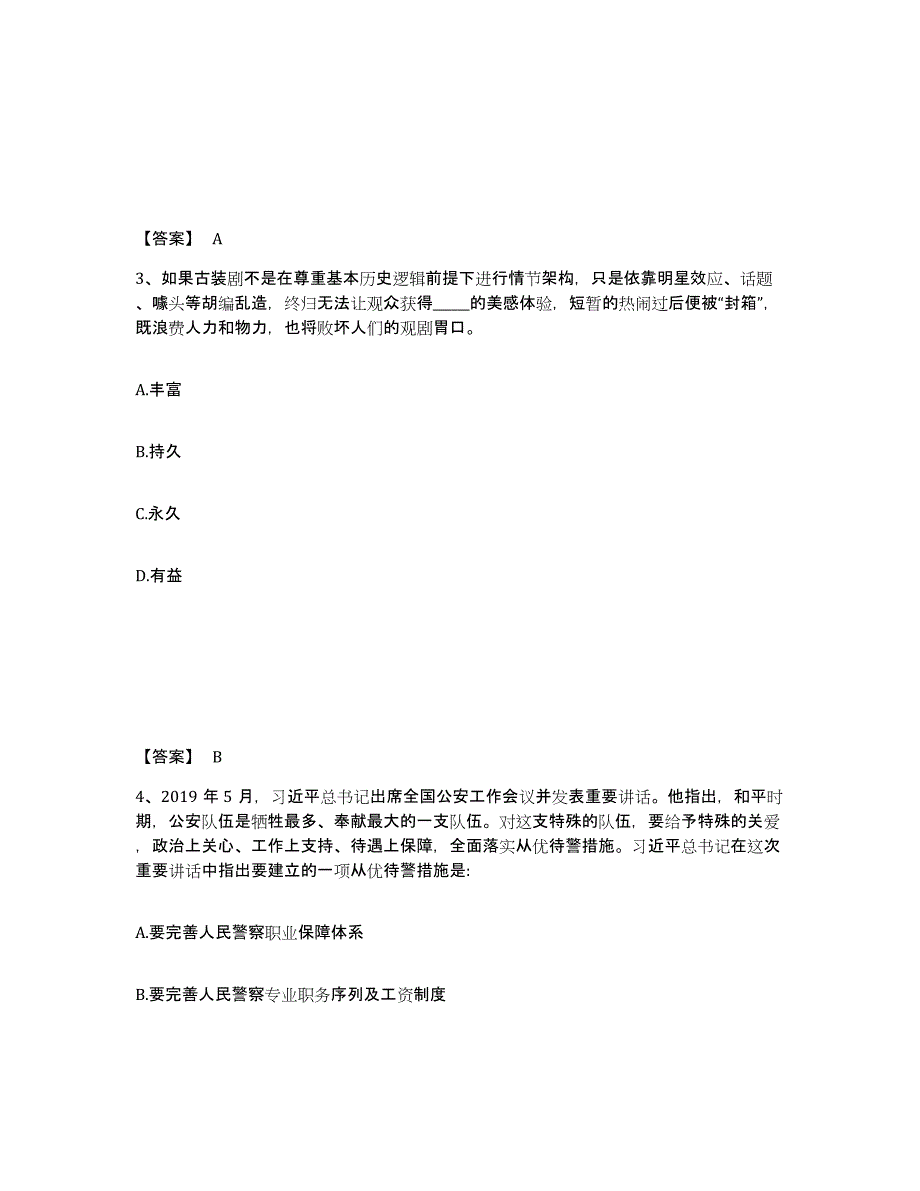 【答案】 A

3、如果古装剧不是在尊重基本历史逻辑前提下进行情节架构，只是依靠明星效应、话题、噱头等胡编乱造，终归无法让观众获得_____的美感体验，短暂的热闹过后便被“封箱”，既浪费人力和物力，也将败坏人们的观剧胃口。

A.丰富

B.持久

C.永久

D.有益

【答案】 B

4、2019 年 5 月，习近平总书记出席全国公安工作会议并发表重要讲话。他指出，和平时期，公安队伍是牺牲最多、奉献最大的一支队伍。对这支特殊的队伍，要给予特殊的关爱，政治上关心、工作上支持、待遇上保障，全面落实从优待警措施。习近平总书记在这次重要讲话中指出要建立的一项从优待警措施是:

A.要完善人民警察职业保障体系

B.要完善人民警察专业职务序列及工资制度